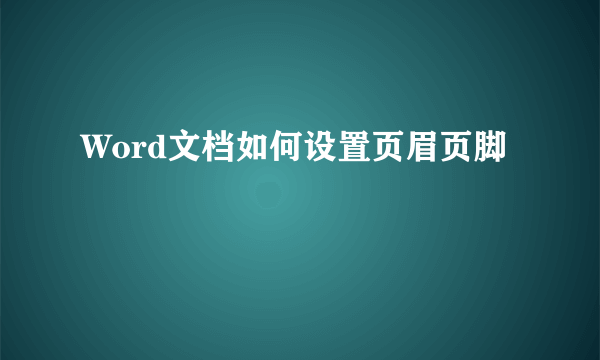 Word文档如何设置页眉页脚